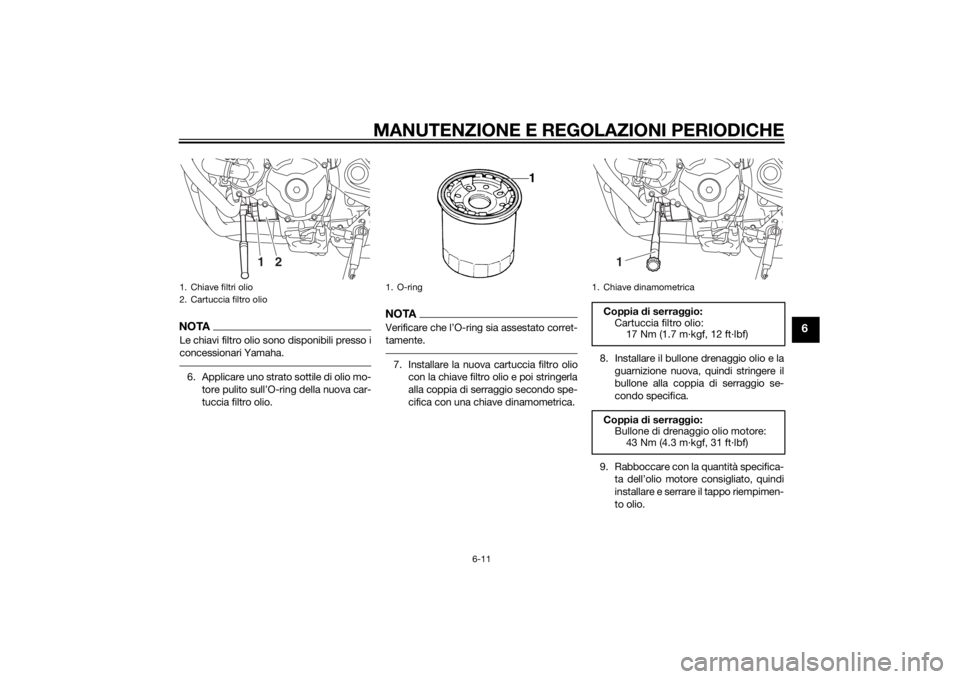 MANUTENZIONE E REGOLAZIONI PERIODICHE

1 2

1. Chiave filtri olio
2. Cartuccia filtro olio

NOTA

Le chiavi filtro olio sono disponibili presso i concessionari Yamaha.

6. Applicare uno strato sottile di olio motore pulito sull'O-ring della nuova cartuccia filtro olio.

1

1. O-ring

NOTA

Verificare che l'O-ring sia assestato correttamente.

7. Installare la nuova cartuccia filtro olio con la chiave filtro olio e poi stringerla alla coppia di serraggio secondo specifica con una chiave dinamometrica.

1

1. Chiave dinamometrica

Coppia di serraggio:
Cartuccia filtro olio:
17 Nm (1.7 m·kgf, 12 ft·lbf)

8. Installare il bullone drenaggio olio e la guarnizione nuova, quindi stringere il bullone alla coppia di serraggio secondo specifica.

Coppia di serraggio:
Bullone di drenaggio olio motore:
43 Nm (4.3 m·kgf, 31 ft·lbf)

9. Rabboccare con la quantità specificata dell'olio motore consigliato, quindi installare e serrare il tappo riempimento olio.

6

6-11

carmanualsonline.info